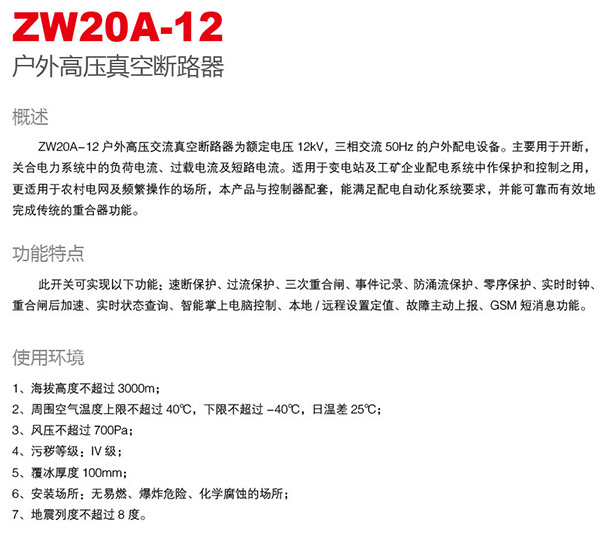 ZW20A-12
户外高压真空断路器

概述

ZW20A-12户外高压交流真空断路器为额定电压12kV，三相交流50Hz的户外配电设备。主要用于开断，关合电力系统中的负荷电流、过载电流及短路电流。适用于变电站及工矿企业配电系统中作保护和控制之用，更适用于农村电网及频繁操作的场所，本产品与控制器配套，能满足配电自动化系统要求，并能可靠而有效地完成传统的重合器功能。

功能特点

此开关可实现以下功能：速断保护、过流保护、三次重合闸、事件记录、防涌流保护、零序保护、实时时钟、重合闸后加速、实时状态查询、智能掌上电脑控制、本地/远程设置定值、故障主动上报、GSM短消息功能。

使用环境

1、海拔高度不超过3000m；
2、周围空气温度上限不超过40℃，下限不超过-40℃，日温差25℃；
3、风压不超过700Pa；
4、污秽等级：IV级；
5、覆冰厚度100mm；
6、安装场所：无易燃、爆炸危险、化学腐蚀的场所；
7、地震列度不超过8度。